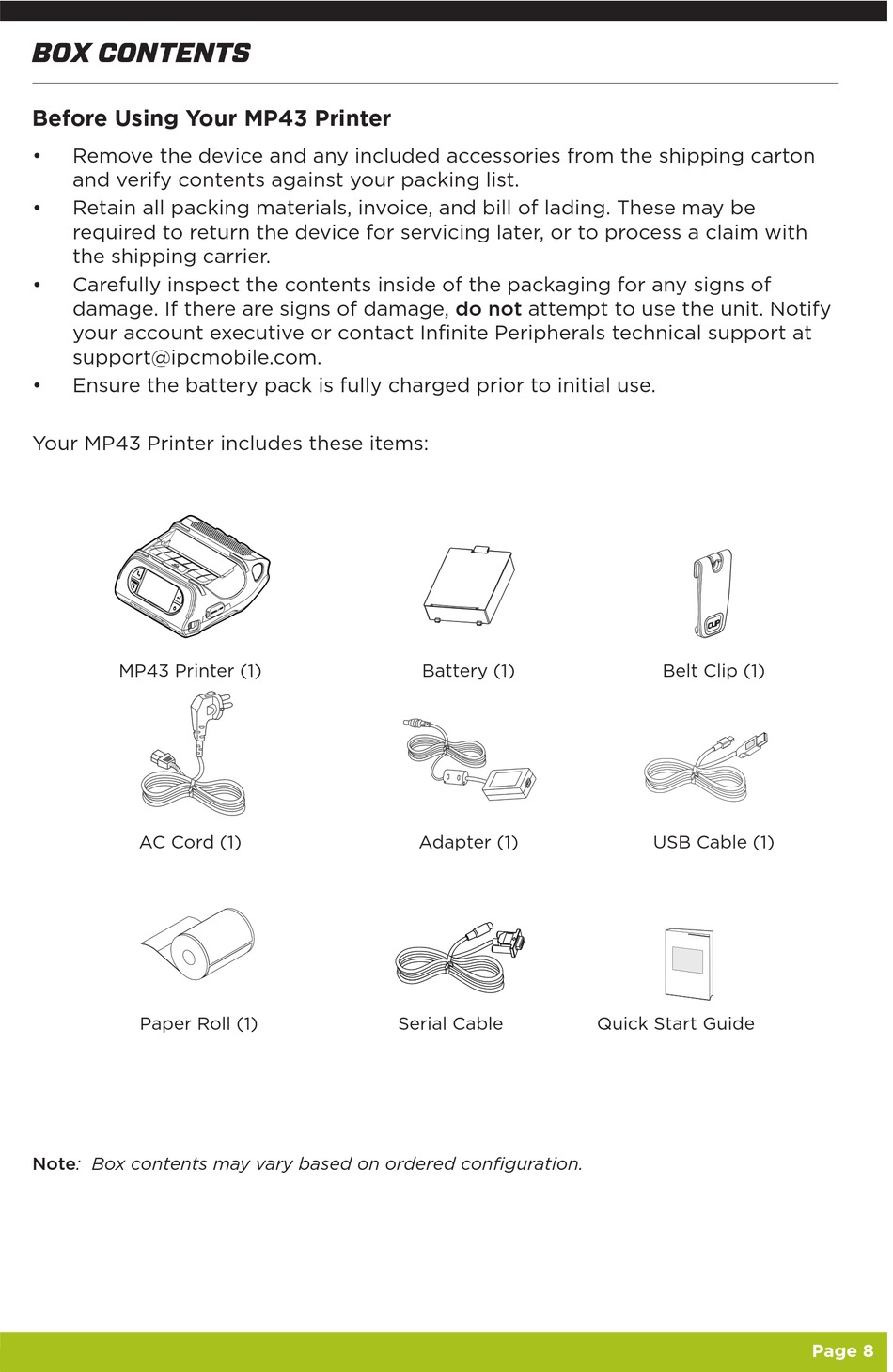 BOX CONTENTS

Before Using Your MP43 Printer

• Remove the device and any included accessories from the shipping carton and verify contents against your packing list.
• Retain all packing materials, invoice, and bill of lading. These may be required to return the device for servicing later, or to process a claim with the shipping carrier.
• Carefully inspect the contents inside of the packaging for any signs of damage. If there are signs of damage, do not attempt to use the unit. Notify your account executive or contact Infinite Peripherals technical support at support@ipcmobile.com.
• Ensure the battery pack is fully charged prior to initial use.

Your MP43 Printer includes these items:

CLIP

MP43 Printer (1)

Battery (1)

Belt Clip (1)

AC Cord (1)

Adapter (1)

USB Cable (1)

Paper Roll (1)

Serial Cable

Quick Start Guide

Note: Box contents may vary based on ordered configuration.

Page 8